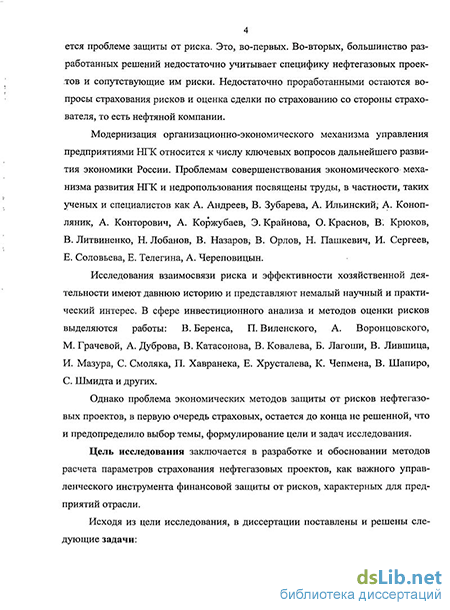 4

ется проблеме защиты от риска. Это, во-первых. Во-вторых, большинство разработанных решений недостаточно учитывает специфику нефтегазовых проектов и сопутствующие им риски. Недостаточно проработанными остаются вопросы страхования рисков и оценка сделки по страхованию со стороны страхователя, то есть нефтяной компании.

Модернизация организационно-экономического механизма управления предприятиями НГК относится к числу ключевых вопросов дальнейшего развития экономики России. Проблемам совершенствования экономического механизма развития НГК и недропользования посвящены труды, в частности, таких ученых и специалистов как А. Андреев, В. Зубарева, А. Ильинский, А. Конопляник, А. Конторович, А. Коржубаев, Э. Крайнова, О. Краснов, В. Крюков, В. Литвиненко, Н. Лобанов, В. Назаров, В. Орлов, Н. Пашкевич, И. Сергеев, Е. Соловьева, Е. Телегина, А. Череповицын.

Исследования взаимосвязи риска и эффективности хозяйственной деятельности имеют давнюю историю и представляют немалый научный и практический интерес. В сфере инвестиционного анализа и методов оценки рисков выделяются работы: В. Беренса, П. Виленского, А. Воронцовского, М. Грачевой, А. Дуброва, В. Катасонова, В. Ковалева, Б. Лагоши, В. Лившица, И. Мазура, С. Смоляка, П. Хавранека, Е. Хрусталева, К. Чепмена, В. Шапиро, С. Шмидта и других.

Однако проблема экономических методов защиты от рисков нефтегазовых проектов, в первую очередь страховых, остается до конца не решенной, что и предопределило выбор темы, формулирование цели и задач исследования.

Цель исследования заключается в разработке и обосновании методов расчета параметров страхования нефтегазовых проектов, как важного управленческого инструмента финансовой защиты от рисков, характерных для предприятий отрасли.

Исходя из цели исследования, в диссертации поставлены и решены следующие задачи:

dsLib.net
библиотека диссертаций